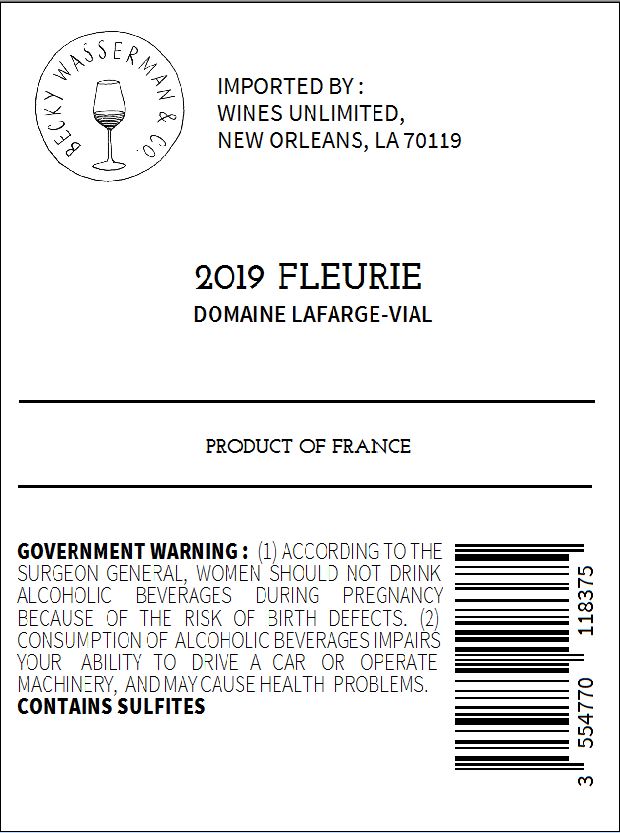 BECKY WASSERMAN & CO.

IMPORTED BY :
WINES UNLIMITED,
NEW ORLEANS, LA 70119

2019 FLEURIE
DOMAINE LAFARGE-VIAL

PRODUCT OF FRANCE

GOVERNMENT WARNING : (1) ACCORDING TO THE SURGEON GENERAL, WOMEN SHOULD NOT DRINK ALCOHOLIC BEVERAGES DURING PREGNANCY BECAUSE OF THE RISK OF BIRTH DEFECTS. (2) CONSUMPTION OF ALCOHOLIC BEVERAGES IMPAIRS YOUR ABILITY TO DRIVE A CAR OR OPERATE MACHINERY, AND MAY CAUSE HEALTH PROBLEMS.
CONTAINS SULFITES

3 554770 118375